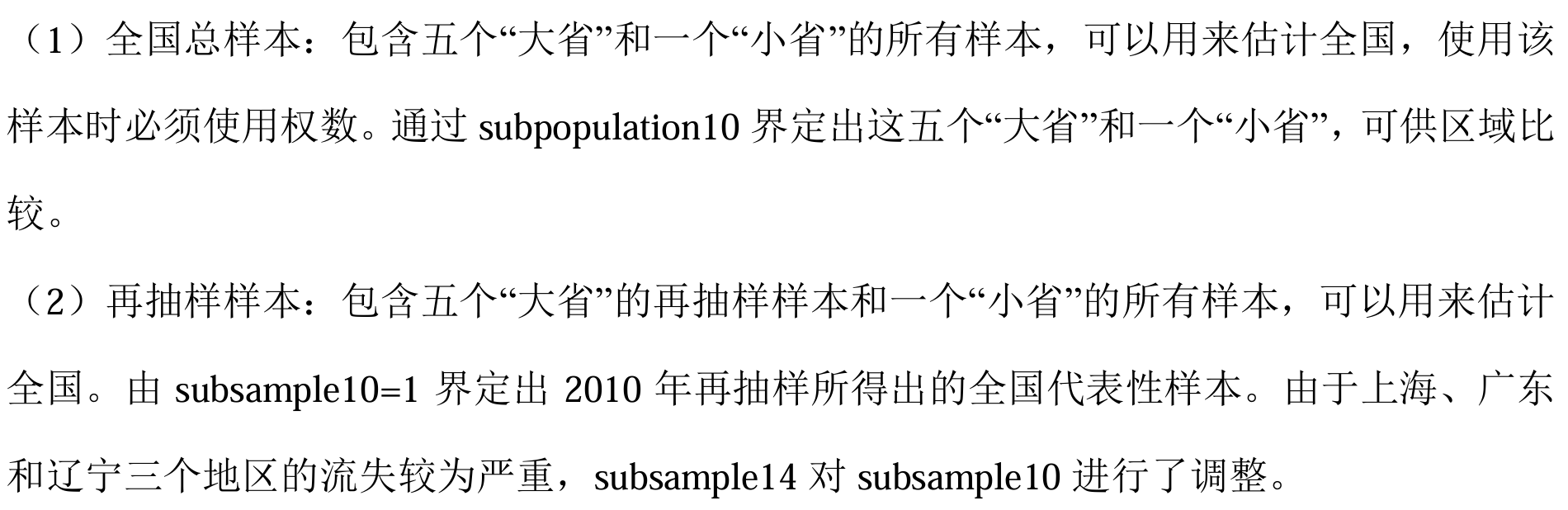 （1）全国总样本：包含五个“大省”和一个“小省”的所有样本，可以用来估计全国，使用该样本时必须使用权数。通过subpopulation10界定出这五个“大省”和一个“小省”，可供区域比较。

（2）再抽样样本：包含五个“大省”的再抽样样本和一个“小省”的所有样本，可以用来估计全国。由subsample10=1界定出2010年再抽样所得出的全国代表性样本。由于上海、广东和辽宁三个地区的流失较为严重，subsample14对subsample10进行了调整。